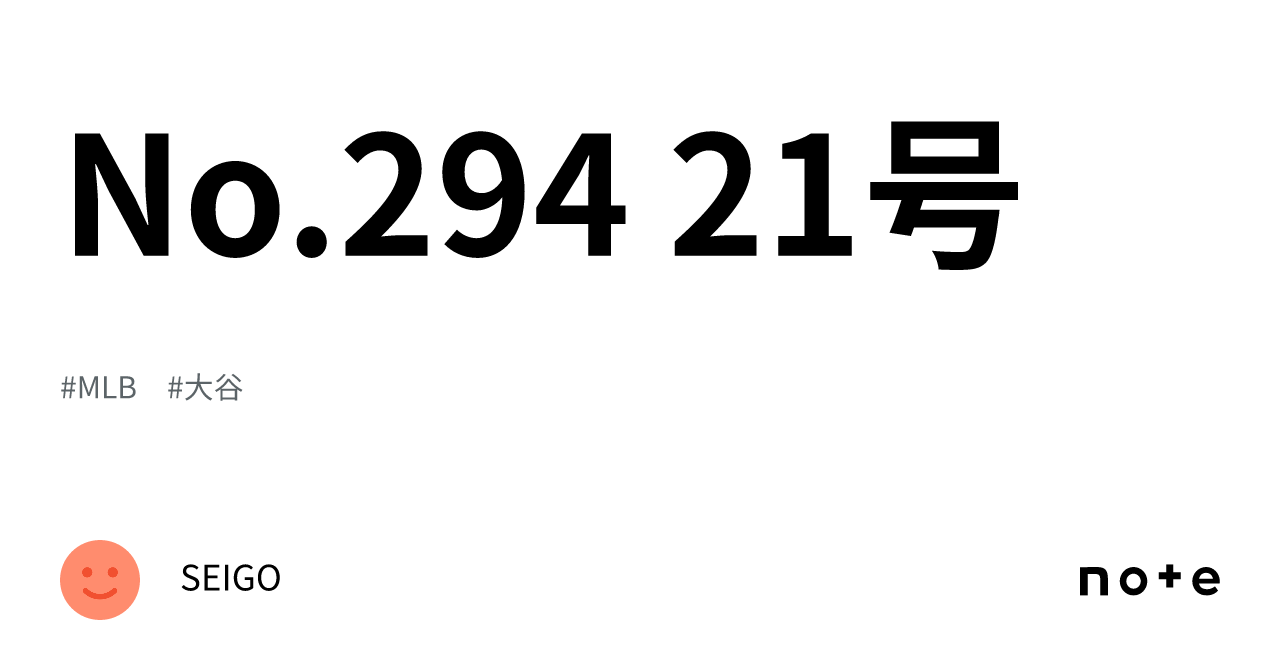 No.294 21号

#MLB #大谷

SEIGO

note